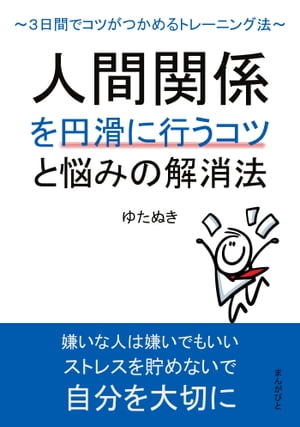 ～３日間でコツがつかめるトレーニング法～

人間関係
を円滑に行うコツ
と悩みの解消法

ゆたぬき

嫌いな人は嫌いでもいい
ストレスを貯めないで
自分を大切に

まんがびと